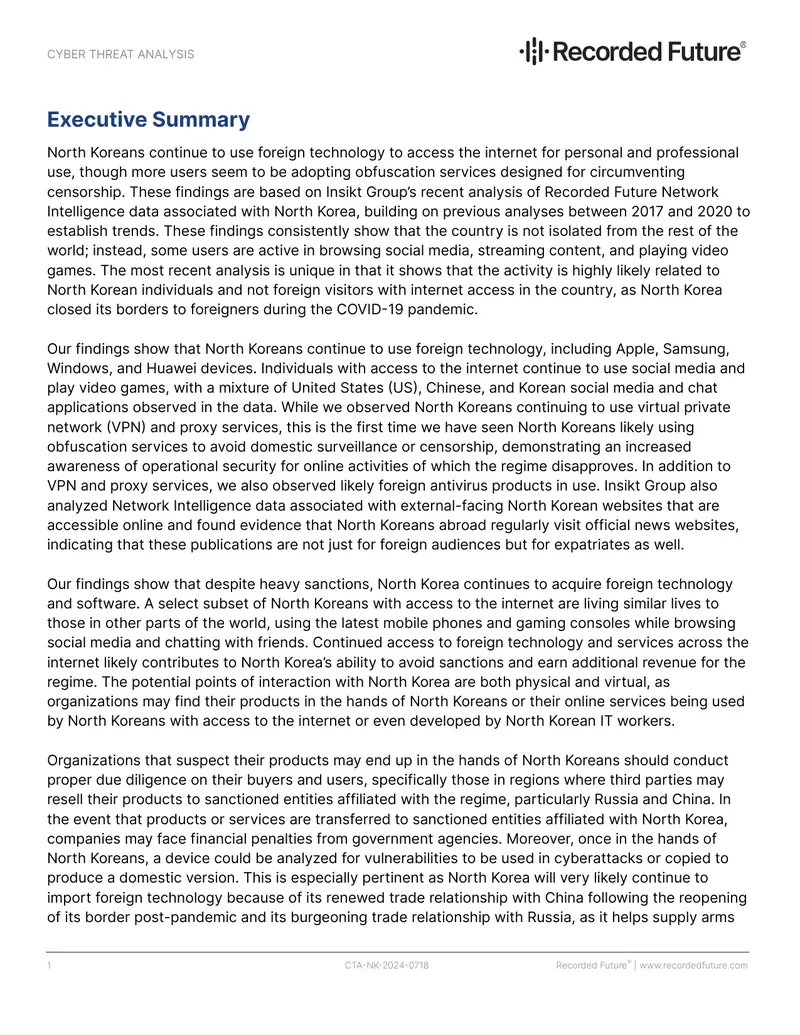 CYBER THREAT ANALYSIS

Recorded Future®

Executive Summary

North Koreans continue to use foreign technology to access the internet for personal and professional use, though more users seem to be adopting obfuscation services designed for circumventing censorship. These findings are based on Insikt Group's recent analysis of Recorded Future Network Intelligence data associated with North Korea, building on previous analyses between 2017 and 2020 to establish trends. These findings consistently show that the country is not isolated from the rest of the world; instead, some users are active in browsing social media, streaming content, and playing video games. The most recent analysis is unique in that it shows that the activity is highly likely related to North Korean individuals and not foreign visitors with internet access in the country, as North Korea closed its borders to foreigners during the COVID-19 pandemic.

Our findings show that North Koreans continue to use foreign technology, including Apple, Samsung, Windows, and Huawei devices. Individuals with access to the internet continue to use social media and play video games, with a mixture of United States (US), Chinese, and Korean social media and chat applications observed in the data. While we observed North Koreans continuing to use virtual private network (VPN) and proxy services, this is the first time we have seen North Koreans likely using obfuscation services to avoid domestic surveillance or censorship, demonstrating an increased awareness of operational security for online activities of which the regime disapproves. In addition to VPN and proxy services, we also observed likely foreign antivirus products in use. Insikt Group also analyzed Network Intelligence data associated with external-facing North Korean websites that are accessible online and found evidence that North Koreans abroad regularly visit official news websites, indicating that these publications are not just for foreign audiences but for expatriates as well.

Our findings show that despite heavy sanctions, North Korea continues to acquire foreign technology and software. A select subset of North Koreans with access to the internet are living similar lives to those in other parts of the world, using the latest mobile phones and gaming consoles while browsing social media and chatting with friends. Continued access to foreign technology and services across the internet likely contributes to North Korea's ability to avoid sanctions and earn additional revenue for the regime. The potential points of interaction with North Korea are both physical and virtual, as organizations may find their products in the hands of North Koreans or their online services being used by North Koreans with access to the internet or even developed by North Korean IT workers.

Organizations that suspect their products may end up in the hands of North Koreans should conduct proper due diligence on their buyers and users, specifically those in regions where third parties may resell their products to sanctioned entities affiliated with the regime, particularly Russia and China. In the event that products or services are transferred to sanctioned entities affiliated with North Korea, companies may face financial penalties from government agencies. Moreover, once in the hands of North Koreans, a device could be analyzed for vulnerabilities to be used in cyberattacks or copied to produce a domestic version. This is especially pertinent as North Korea will very likely continue to import foreign technology because of its renewed trade relationship with China following the reopening of its border post-pandemic and its burgeoning trade relationship with Russia, as it helps supply arms

1

CTA-NK-2024-0718

Recorded Future® | www.recordedfuture.com